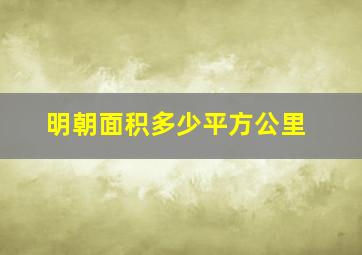 明朝面积多少平方公里